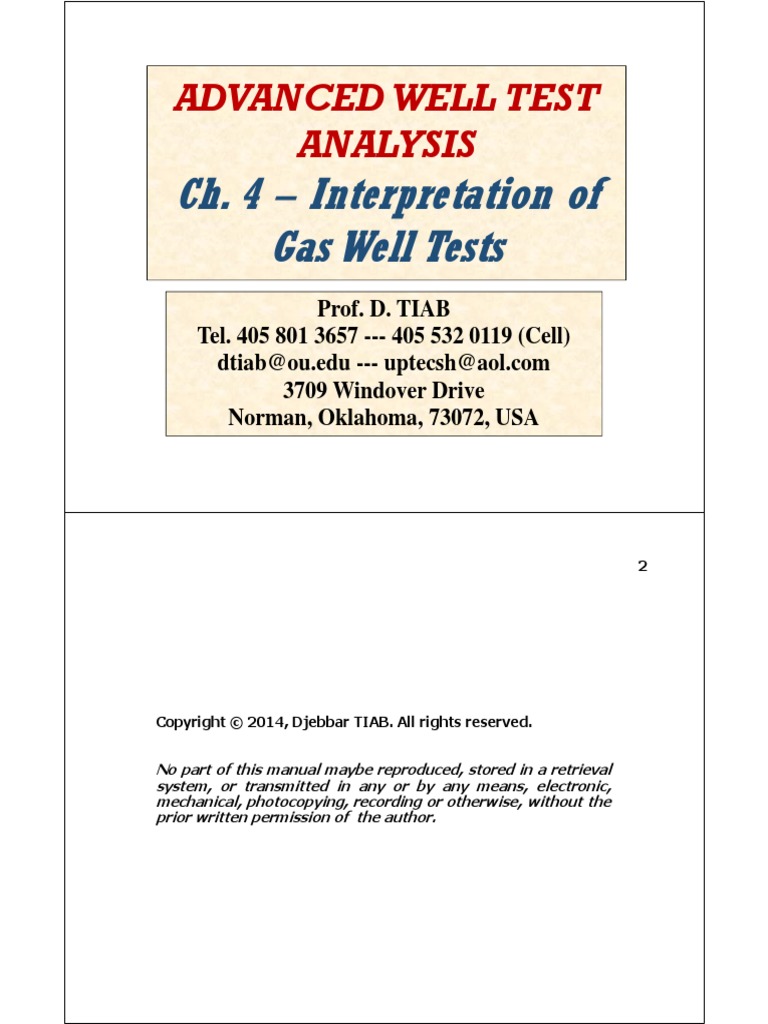 ADVANCED WELL TEST ANALYSIS

Ch. 4 – Interpretation of Gas Well Tests

Prof. D. TIAB
Tel. 405 801 3657 --- 405 532 0119 (Cell)
dtiab@ou.edu --- uptecsh@aol.com
3709 Windover Drive
Norman, Oklahoma, 73072, USA

2

Copyright © 2014, Djebbar TIAB. All rights reserved.

No part of this manual maybe reproduced, stored in a retrieval system, or transmitted in any or by any means, electronic, mechanical, photocopying, recording or otherwise, without the prior written permission of the author.